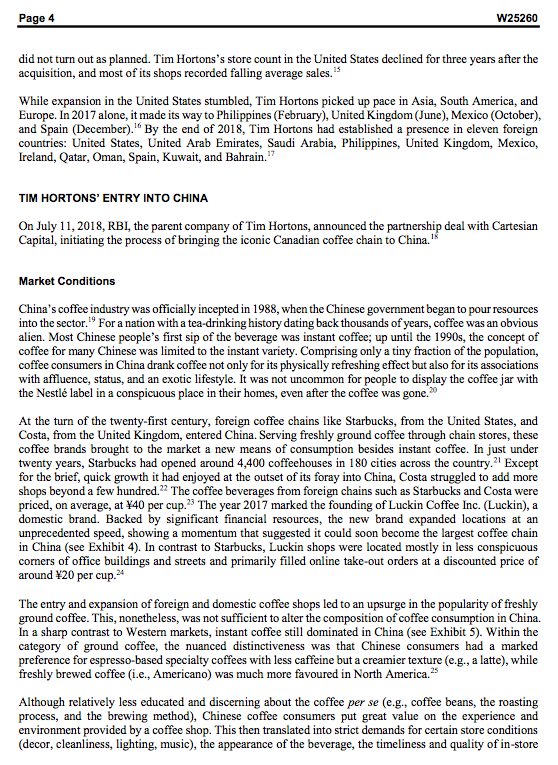 Page 4 W25260

did not turn out as planned. Tim Hortons's store count in the United States declined for three years after the acquisition, and most of its shops recorded falling average sales.$^{15}$

While expansion in the United States stumbled, Tim Hortons picked up pace in Asia, South America, and Europe. In 2017 alone, it made its way to Philippines (February), United Kingdom (June), Mexico (October), and Spain (December).$^{16}$ By the end of 2018, Tim Hortons had established a presence in eleven foreign countries: United States, United Arab Emirates, Saudi Arabia, Philippines, United Kingdom, Mexico, Ireland, Qatar, Oman, Spain, Kuwait, and Bahrain.$^{17}$

TIM HORTONS' ENTRY INTO CHINA

On July 11, 2018, RBI, the parent company of Tim Hortons, announced the partnership deal with Cartesian Capital, initiating the process of bringing the iconic Canadian coffee chain to China.$^{18}$

Market Conditions

China's coffee industry was officially incepted in 1988, when the Chinese government began to pour resources into the sector.$^{19}$ For a nation with a tea-drinking history dating back thousands of years, coffee was an obvious alien. Most Chinese people's first sip of the beverage was instant coffee; up until the 1990s, the concept of coffee for many Chinese was limited to the instant variety. Comprising only a tiny fraction of the population, coffee consumers in China drank coffee not only for its physically refreshing effect but also for its associations with affluence, status, and an exotic lifestyle. It was not uncommon for people to display the coffee jar with the Nestlé label in a conspicuous place in their homes, even after the coffee was gone.$^{20}$

At the turn of the twenty-first century, foreign coffee chains like Starbucks, from the United States, and Costa, from the United Kingdom, entered China. Serving freshly ground coffee through chain stores, these coffee brands brought to the market a new means of consumption besides instant coffee. In just under twenty years, Starbucks had opened around 4,400 coffeehouses in 180 cities across the country.$^{21}$ Except for the brief, quick growth it had enjoyed at the outset of its foray into China, Costa struggled to add more shops beyond a few hundred.$^{22}$ The coffee beverages from foreign chains such as Starbucks and Costa were priced, on average, at ¥40 per cup.$^{23}$ The year 2017 marked the founding of Luckin Coffee Inc. (Luckin), a domestic brand. Backed by significant financial resources, the new brand expanded locations at an unprecedented speed, showing a momentum that suggested it could soon become the largest coffee chain in China (see Exhibit 4). In contrast to Starbucks, Luckin shops were located mostly in less conspicuous corners of office buildings and streets and primarily filled online take-out orders at a discounted price of around ¥20 per cup.$^{24}$

The entry and expansion of foreign and domestic coffee shops led to an upsurge in the popularity of freshly ground coffee. This, nonetheless, was not sufficient to alter the composition of coffee consumption in China. In a sharp contrast to Western markets, instant coffee still dominated in China (see Exhibit 5). Within the category of ground coffee, the nuanced distinctiveness was that Chinese consumers had a marked preference for espresso-based specialty coffees with less caffeine but a creamier texture (e.g., a latte), while freshly brewed coffee (i.e., Americano) was much more favoured in North America.$^{25}$

Although relatively less educated and discerning about the coffee per se (e.g., coffee beans, the roasting process, and the brewing method), Chinese coffee consumers put great value on the experience and environment provided by a coffee shop. This then translated into strict demands for certain store conditions (decor, cleanliness, lighting, music), the appearance of the beverage, the timeliness and quality of in-store